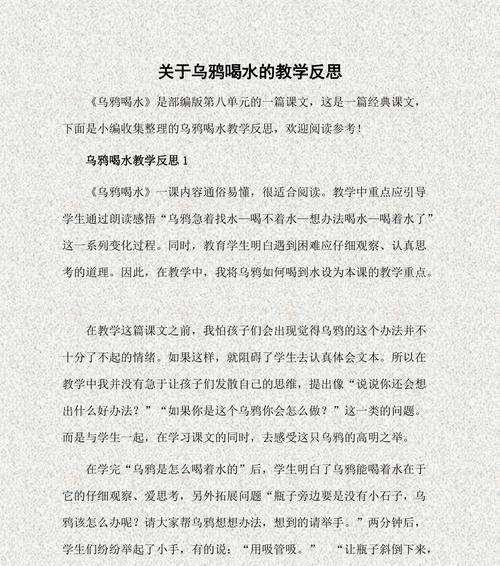 关于乌鸦喝水的教学反思

《乌鸦喝水》是部编版第八单元的一篇课文，这是一篇经典课文，下面是小编收集整理的乌鸦喝水教学反思，欢迎阅读参考！

乌鸦喝水教学反思 1

《乌鸦喝水》一课内容通俗易懂，很适合阅读。教学中重点应引导学生通过朗读感悟“乌鸦急着找水—喝不着水—想办法喝水—喝着水了”这一系列变化过程。同时，教育学生明白遇到困难应仔细观察、认真思考的道理。因此，在教学中，我将乌鸦如何喝到水设为本课的教学重点。

在教学这篇课文之前，我怕孩子们会出现觉得乌鸦的这个办法并不十分了不起的情绪。如果这样，就阻碍了学生去认真体会文本。所以在教学中我并没有急于让孩子们发散自己的思维，提出像“说说你还会想出什么好办法？”“如果你是这个乌鸦你会怎么做？”这一类的问题。而是与学生一起，在学习课文的同时，去感受这只乌鸦的高明之举。

在学完“乌鸦是怎么喝着水的”后，学生明白了乌鸦能喝着水在于它的仔细观察、爱思考，另外拓展问题“瓶子旁边要是没有小石子，乌鸦该怎么办呢？请大家帮乌鸦想想办法，想到的请举手。”两分钟后，学生们纷纷举起了小手，有的说：“用吸管吸。” “让瓶子斜倒下来，